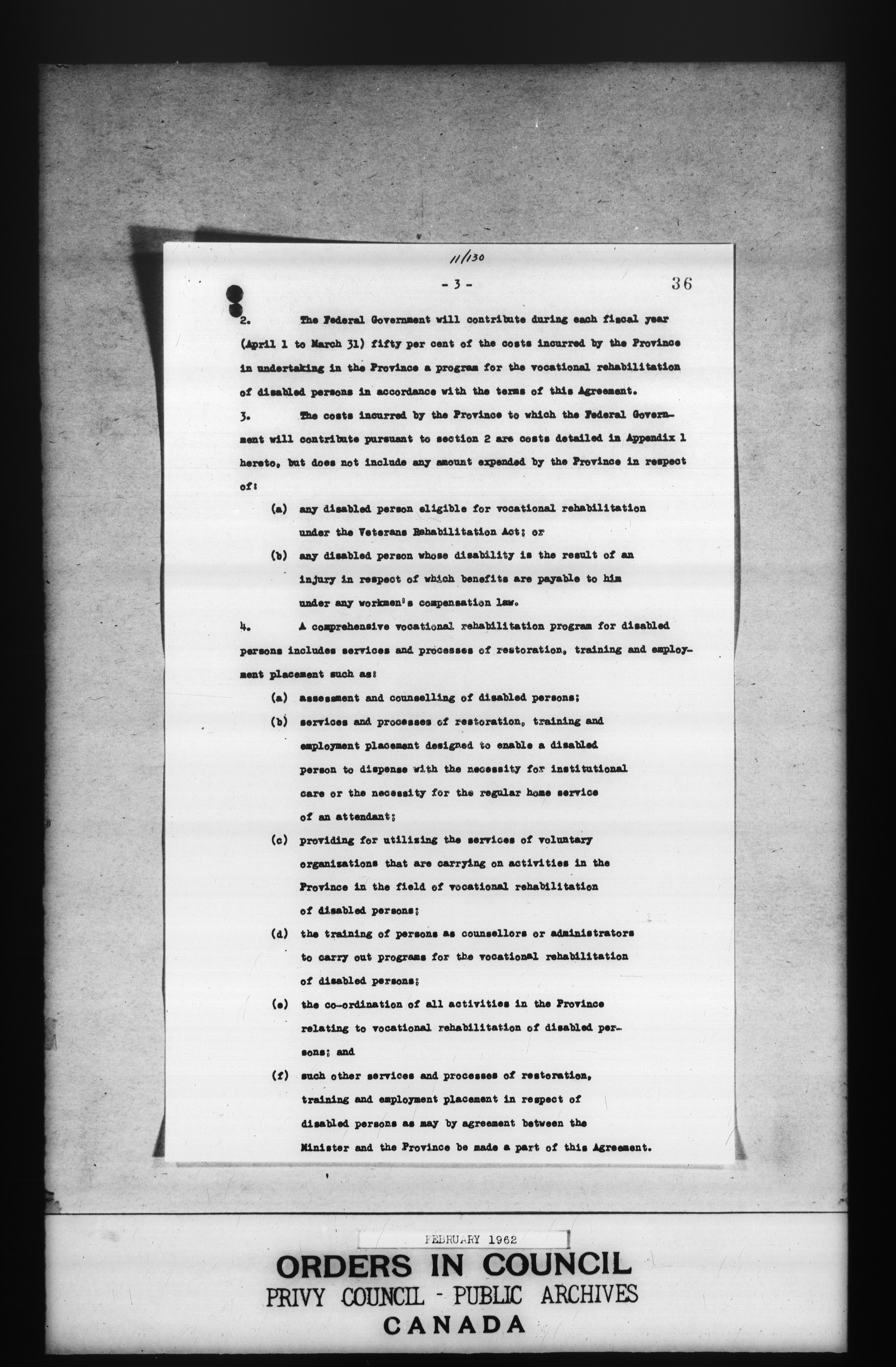 11/130

- 3 -

36

2. The Federal Government will contribute during each fiscal year (April 1 to March 31) fifty per cent of the costs incurred by the Province in undertaking in the Province a program for the vocational rehabilitation of disabled persons in accordance with the terms of this Agreement.

3. The costs incurred by the Province to which the Federal Government will contribute pursuant to section 2 are costs detailed in Appendix 1 hereto, but does not include any amount expended by the Province in respect of:

(a) any disabled person eligible for vocational rehabilitation under the Veterans Rehabilitation Act; or

(b) any disabled person whose disability is the result of an injury in respect of which benefits are payable to him under any workmen's compensation law.

4. A comprehensive vocational rehabilitation program for disabled persons includes services and processes of restoration, training and employment placement such as:

(a) assessment and counselling of disabled persons;

(b) services and processes of restoration, training and employment placement designed to enable a disabled person to dispense with the necessity for institutional care or the necessity for the regular home service of an attendant;

(c) providing for utilizing the services of voluntary organizations that are carrying on activities in the Province in the field of vocational rehabilitation of disabled persons;

(d) the training of persons as counsellors or administrators to carry out programs for the vocational rehabilitation of disabled persons;

(e) the co-ordination of all activities in the Province relating to vocational rehabilitation of disabled persons; and

(f) such other services and processes of restoration, training and employment placement in respect of disabled persons as may by agreement between the Minister and the Province be made a part of this Agreement.

FEBRUARY 1962

ORDERS IN COUNCIL
PRIVY COUNCIL - PUBLIC ARCHIVES
CANADA